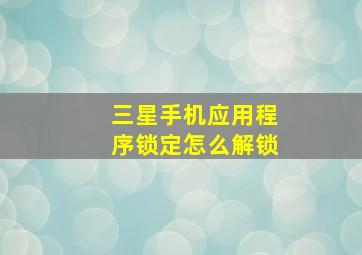 三星手机应用程序锁定怎么解锁